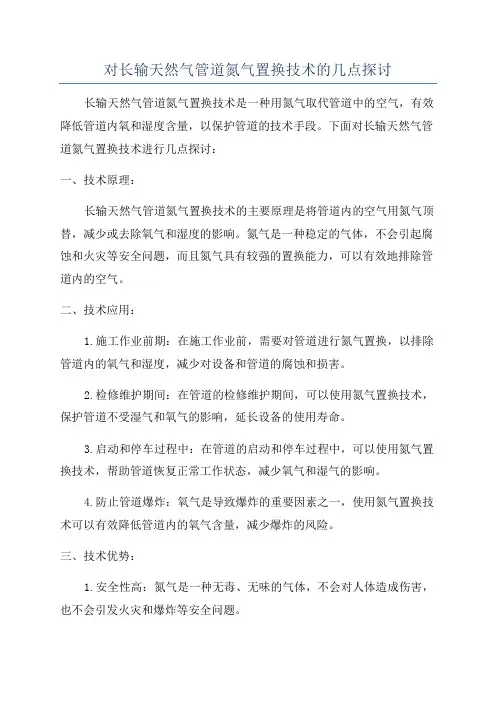 对长输天然气管道氮气置换技术的几点探讨

长输天然气管道氮气置换技术是一种用氮气取代管道中的空气，有效降低管道内氧和湿度含量，以保护管道的技术手段。下面对长输天然气管道氮气置换技术进行几点探讨：

一、技术原理：

长输天然气管道氮气置换技术的主要原理是将管道内的空气用氮气顶替，减少或去除氧气和湿度的影响。氮气是一种稳定的气体，不会引起腐蚀和火灾等安全问题，而且氮气具有较强的置换能力，可以有效地排除管道内的空气。

二、技术应用：

1.施工作业前期：在施工作业前，需要对管道进行氮气置换，以排除管道内的氧气和湿度，减少对设备和管道的腐蚀和损害。

2.检修维护期间：在管道的检修维护期间，可以使用氮气置换技术，保护管道不受湿气和氧气的影响，延长设备的使用寿命。

3.启动和停车过程中：在管道的启动和停车过程中，可以使用氮气置换技术，帮助管道恢复正常工作状态，减少氧气和湿气的影响。

4.防止管道爆炸：氧气是导致爆炸的重要因素之一，使用氮气置换技术可以有效降低管道内的氧气含量，减少爆炸的风险。

三、技术优势：

1.安全性高：氮气是一种无毒、无味的气体，不会对人体造成伤害，也不会引发火灾和爆炸等安全问题。